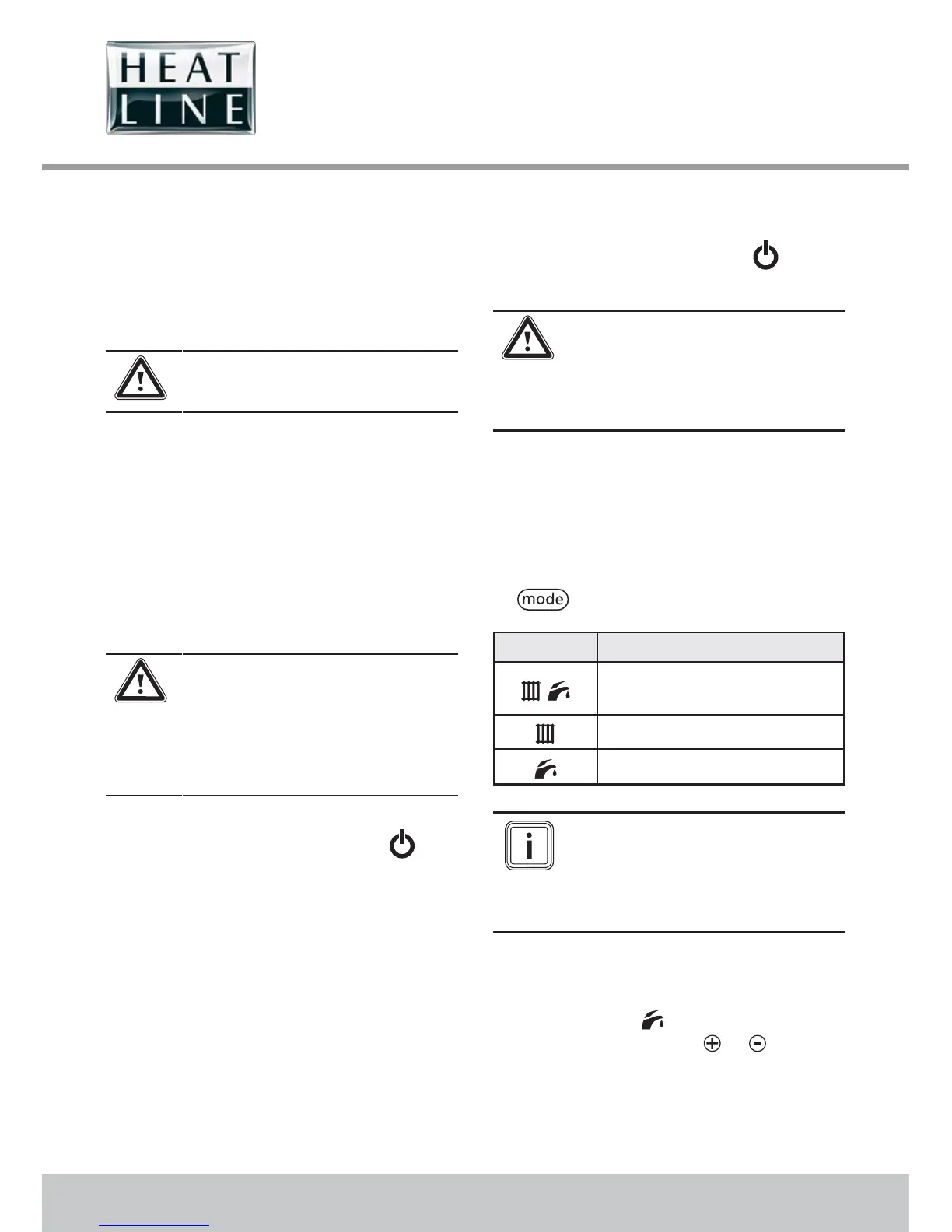 HEAT
LINE

mode